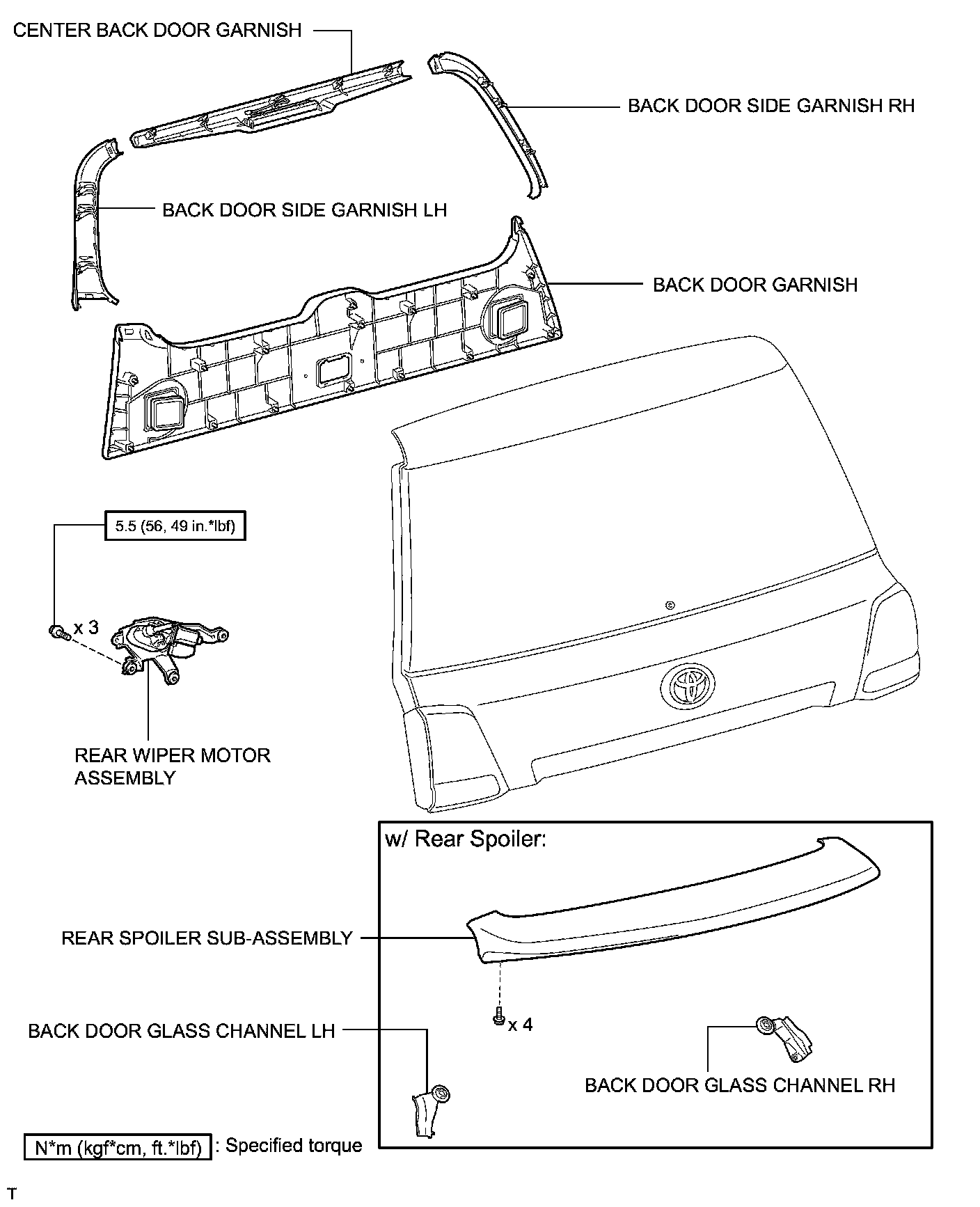 CENTER BACK DOOR GARNISH

BACK DOOR SIDE GARNISH RH

BACK DOOR SIDE GARNISH LH

BACK DOOR GARNISH

5.5 (56, 49 in.*lbf)

x 3

REAR WIPER MOTOR ASSEMBLY

w/ Rear Spoiler:

REAR SPOILER SUB-ASSEMBLY

x 4

BACK DOOR GLASS CHANNEL LH

BACK DOOR GLASS CHANNEL RH

N*m (kgf*cm, ft.*lbf) : Specified torque

T